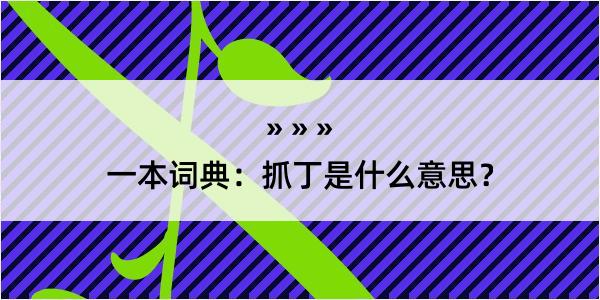 » » »

一本词典：抓丁是什么意思？